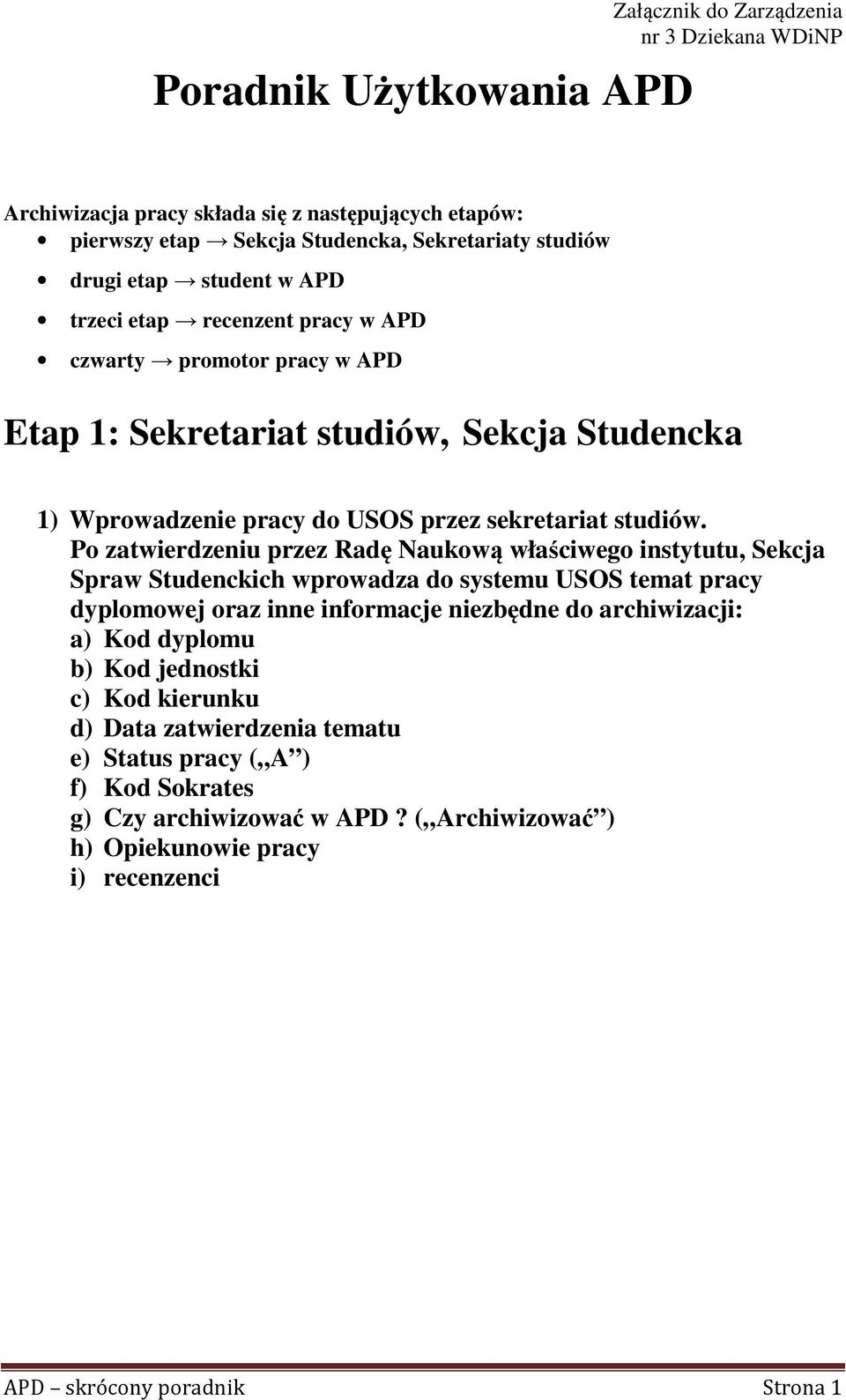 Załącznik do Zarządzenia nr 3 Dziekana WDiNP

Poradnik Użytkowania APD

Archiwizacja pracy składa się z następujących etapów:
• pierwszy etap → Sekcja Studencka, Sekretariaty studiów
• drugi etap → student w APD
• trzeci etap → recenzent pracy w APD
• czwarty → promotor pracy w APD

Etap 1: Sekretariat studiów, Sekcja Studencka

1) Wprowadzenie pracy do USOS przez sekretariat studiów.
Po zatwierdzeniu przez Radę Naukową właściwego instytutu, Sekcja Spraw Studenckich wprowadza do systemu USOS temat pracy dyplomowej oraz inne informacje niezbędne do archiwizacji:
a) Kod dyplomu
b) Kod jednostki
c) Kod kierunku
d) Data zatwierdzenia tematu
e) Status pracy („A”)
f) Kod Sokrates
g) Czy archiwizować w APD ? („Archiwizować”)
h) Opiekunowie pracy
i) recenzenci

APD – skrócony poradnik Strona 1